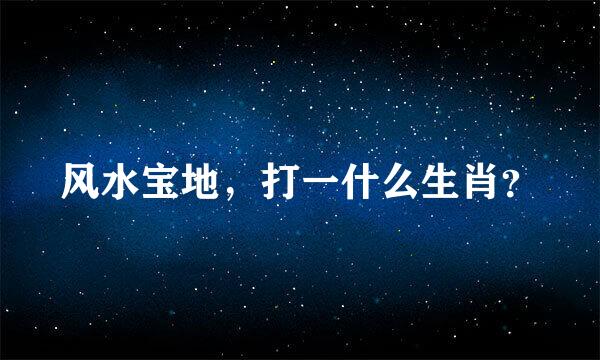 风水宝地，打一什么生肖？